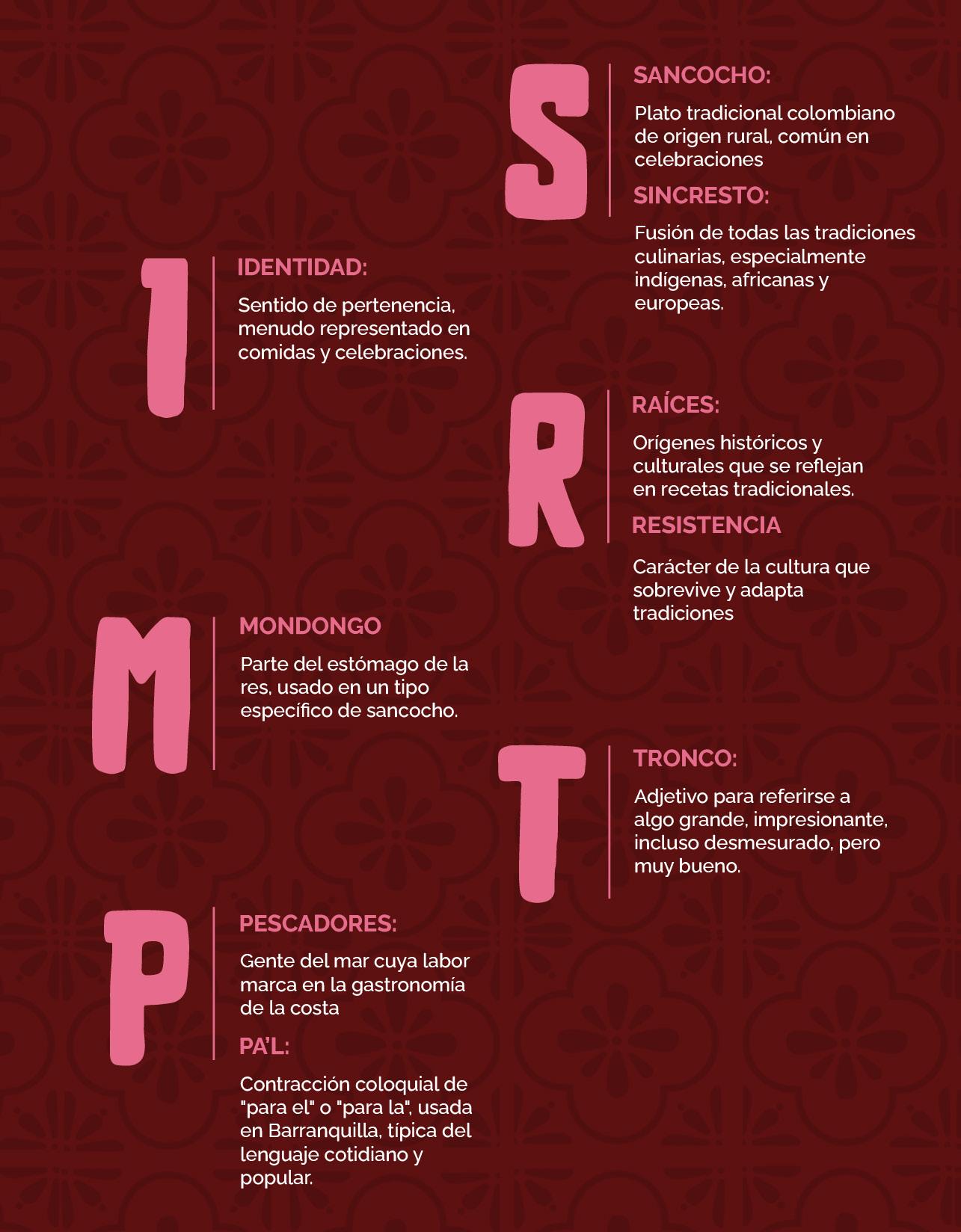 I

IDENTIDAD:

Sentido de pertenencia, menudo representado en comidas y celebraciones.

M

MONDONGO

Parte del estómago de la res, usado en un tipo específico de sancocho.

P

PESCADORES:

Gente del mar cuya labor marca en la gastronomía de la costa

PA'L:

Contracción coloquial de "para el" o "para la", usada en Barranquilla, típica del lenguaje cotidiano y popular.

S

SANCOCHO:

Plato tradicional colombiano de origen rural, común en celebraciones

SINCRESTO:

Fusión de todas las tradiciones culinarias, especialmente indígenas, africanas y europeas.

R

RAÍCES:

Orígenes históricos y culturales que se reflejan en recetas tradicionales.

RESISTENCIA

Carácter de la cultura que sobrevive y adapta tradiciones

T

TRONCO:

Adjetivo para referirse a algo grande, impresionante, incluso desmesurado, pero muy bueno.